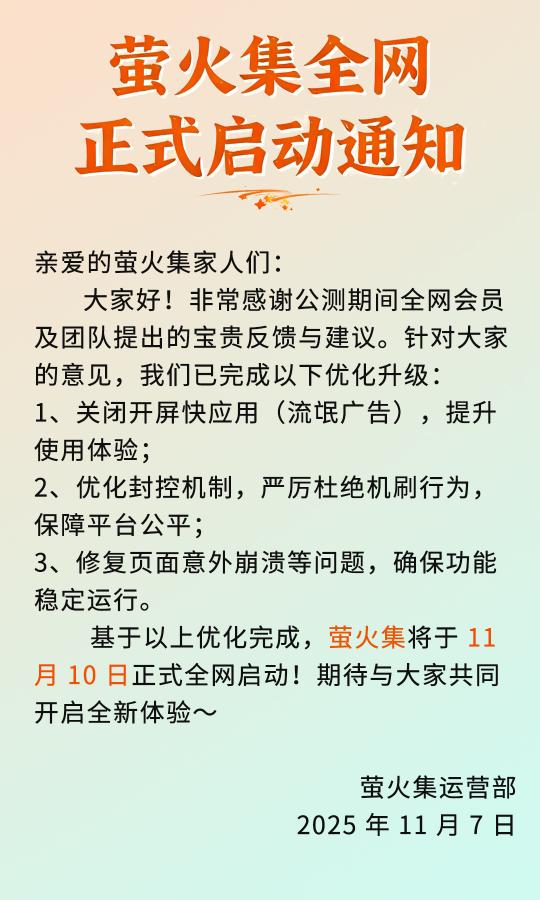 萤火集全网
正式启动通知

亲爱的萤火集家人们:

大家好！非常感谢公测期间全网会员及团队提出的宝贵反馈与建议。针对大家的意见，我们已完成以下优化升级:

1、关闭开屏快应用（流氓广告），提升使用体验;

2、优化封控机制，严厉杜绝机刷行为，保障平台公平;

3、修复页面意外崩溃等问题，确保功能稳定运行。

基于以上优化完成，萤火集将于11月10日正式全网启动！期待与大家共同开启全新体验～

萤火集运营部
2025年11月7日